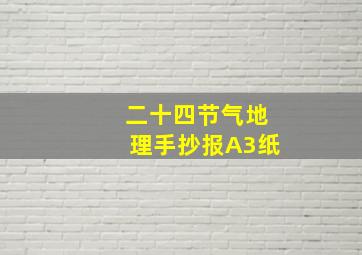 二十四节气地理手抄报A3纸